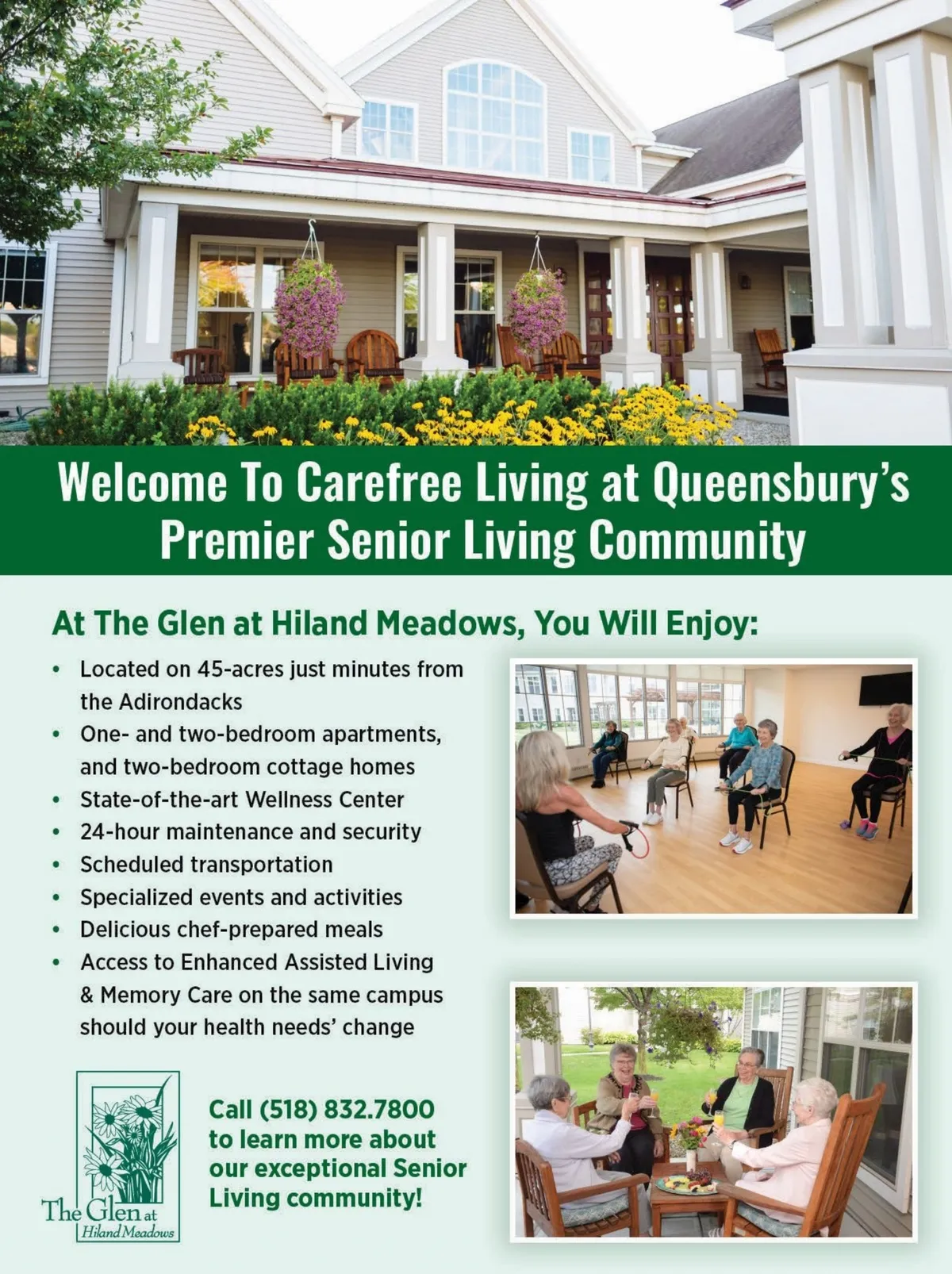 Welcome To Carefree Living at Queensbury's Premier Senior Living Community

At The Glen at Hiland Meadows, You Will Enjoy:

• Located on 45-acres just minutes from the Adirondacks
• One- and two-bedroom apartments, and two-bedroom cottage homes
• State-of-the-art Wellness Center
• 24-hour maintenance and security
• Scheduled transportation
• Specialized events and activities
• Delicious chef-prepared meals
• Access to Enhanced Assisted Living & Memory Care on the same campus should your health needs' change

The Glen at Hiland Meadows

Call (518) 832.7800 to learn more about our exceptional Senior Living community!